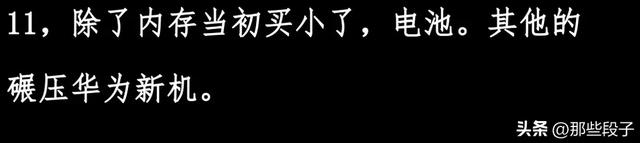 11，除了内存当初买小了，电池。其他的碾压华为新机。

头条 @那些段子